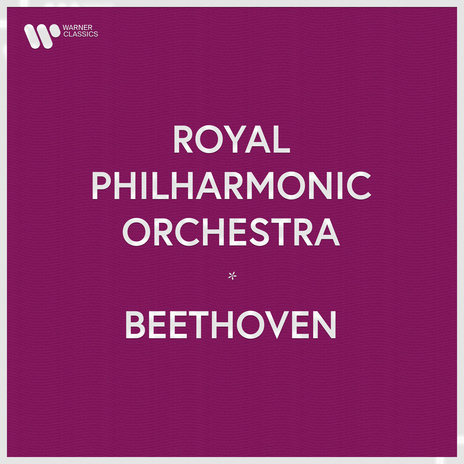 WARNER CLASSICS

ROYAL PHILHARMONIC ORCHESTRA

*

BEETHOVEN